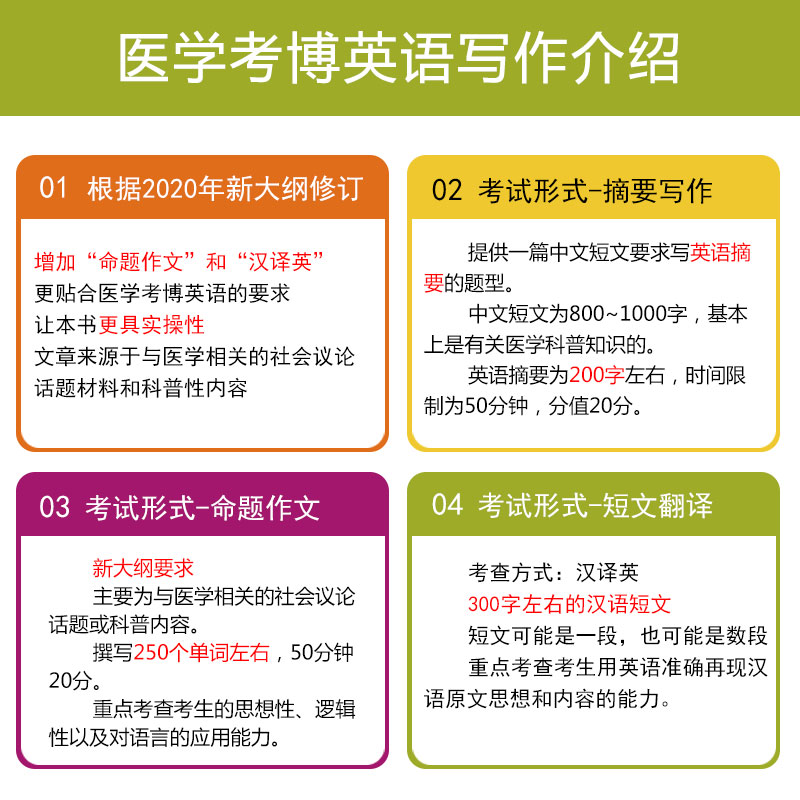 医学考博英语写作介绍

01 根据2020年新大纲修订

增加“命题作文”和“汉译英”
更贴合医学考博英语的要求
让本书更具实操性
文章来源于与医学相关的社会议论话题材料和科普性内容

02 考试形式-摘要写作

提供一篇中文短文要求写英语摘要的题型。

中文短文为800~1000字，基本上是有关医学科普知识的。

英语摘要为200字左右，时间限制为50分钟，分值20分。

03 考试形式-命题作文

新大纲要求

主要为与医学相关的社会议论话题或科普内容。

撰写250个单词左右，50分钟20分。

重点考查考生的思想性、逻辑性以及对语言的应用能力。

04 考试形式-短文翻译

考查方式：汉译英

300字左右的汉语短文

短文可能是一段，也可能是数段

重点考查考生用英语准确再现汉语原文思想和内容的能力。